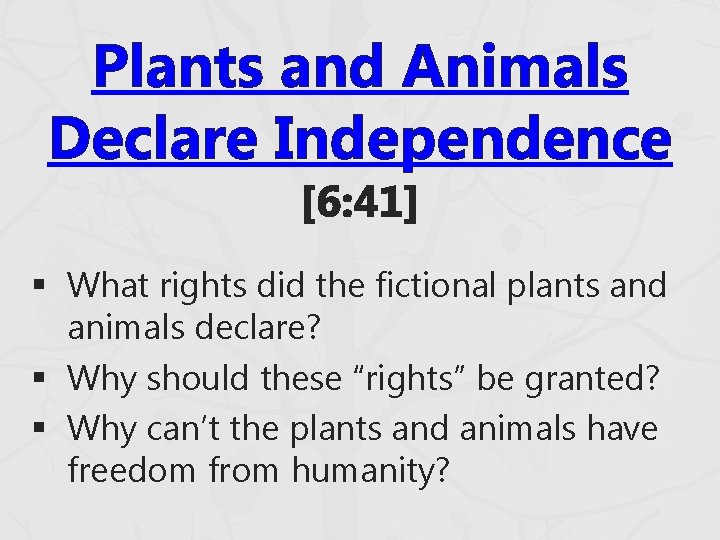 Plants and Animals Declare Independence
[6:41]

▪ What rights did the fictional plants and animals declare?
▪ Why should these “rights” be granted?
▪ Why can’t the plants and animals have freedom from humanity?